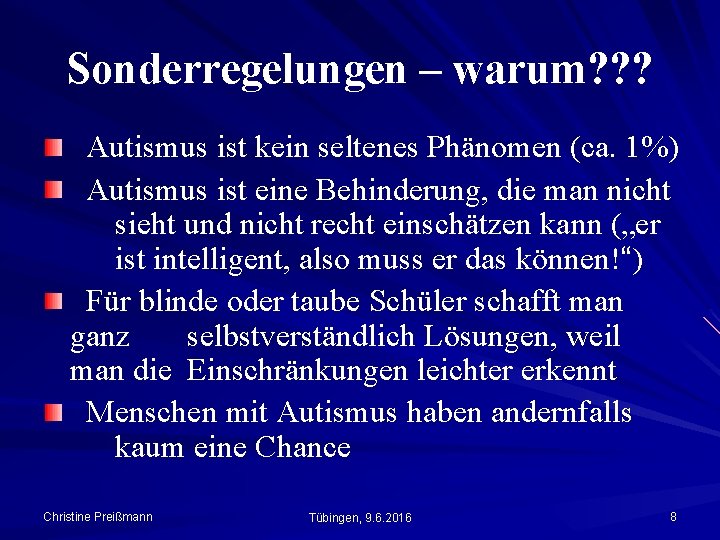 Sonderregelungen – warum???

Autismus ist kein seltenes Phänomen (ca. 1%)

Autismus ist eine Behinderung, die man nicht sieht und nicht recht einschätzen kann („er ist intelligent, also muss er das können!“)

Für blinde oder taube Schüler schafft man ganz selbstverständlich Lösungen, weil man die Einschränkungen leichter erkennt

Menschen mit Autismus haben andernfalls kaum eine Chance

Christine Preißmann

Tübingen, 9.6.2016

8